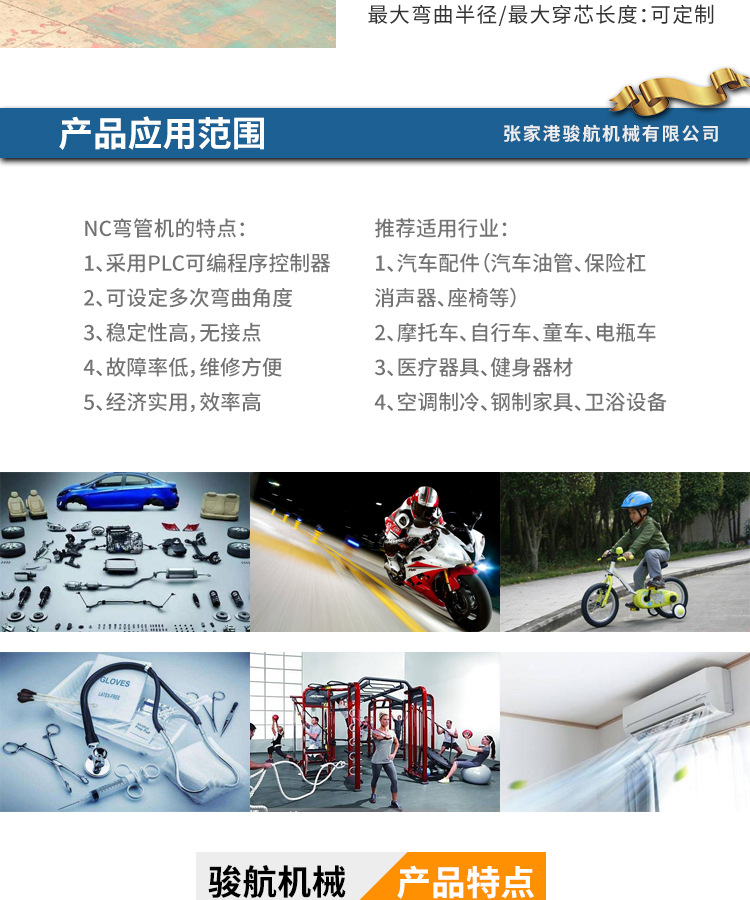 最大弯曲半径/最大穿芯长度:可定制

产品应用范围

张家港骏航机械有限公司

NC弯管机的特点:
1、采用PLC可编程序控制器
2、可设定多次弯曲角度
3、稳定性高,无接点
4、故障率低,维修方便
5、经济实用,效率高

推荐适用行业:
1、汽车配件(汽车油管、保险杠消声器、座椅等)
2、摩托车、自行车、童车、电瓶车
3、医疗器具、健身器材
4、空调制冷、钢制家具、卫浴设备

GLOVES
LATEX-FREE

骏航机械 产品特点